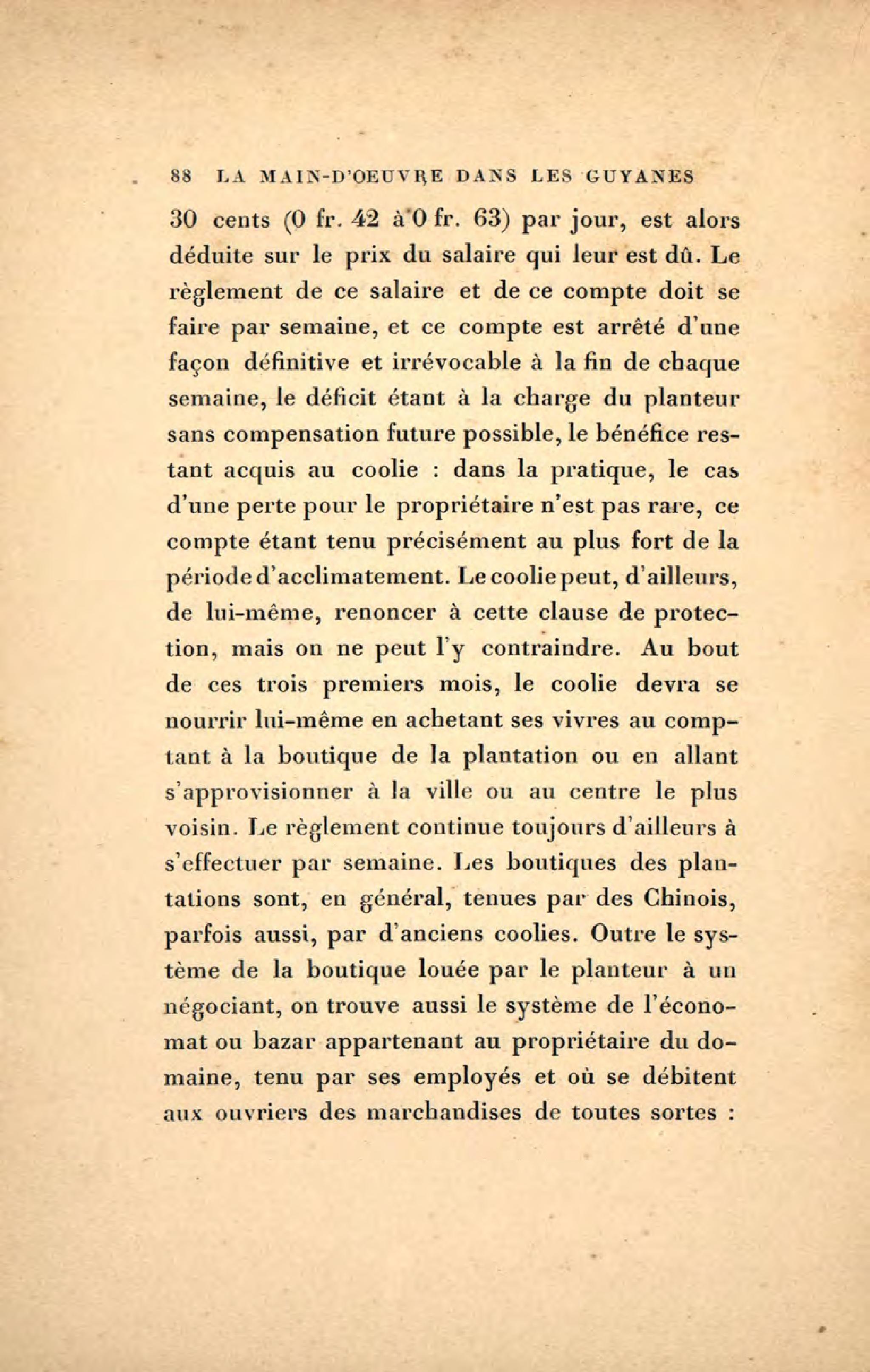 88 LA MAIN-D'OEUVRE DANS LES GUYANES

30 cents (0 fr. 42 à 0 fr. 63) par jour, est alors déduite sur le prix du salaire qui leur est dû. Le règlement de ce salaire et de ce compte doit se faire par semaine, et ce compte est arrêté d'une façon définitive et irrévocable à la fin de chaque semaine, le déficit étant à la charge du planteur sans compensation future possible, le bénéfice restant acquis au coolie : dans la pratique, le cas d'une perte pour le propriétaire n'est pas rare, ce compte étant tenu précisément au plus fort de la période d'acclimatement. Le coolie peut, d'ailleurs, de lui-même, renoncer à cette clause de protection, mais on ne peut l'y contraindre. Au bout de ces trois premiers mois, le coolie devra se nourrir lui-même en achetant ses vivres au comptant à la boutique de la plantation ou en allant s'approvisionner à la ville ou au centre le plus voisin. Le règlement continue toujours d'ailleurs à s'effectuer par semaine. Les boutiques des plantations sont, en général, tenues par des Chinois, parfois aussi, par d'anciens coolies. Outre le système de la boutique louée par le planteur à un négociant, on trouve aussi le système de l'économat ou bazar appartenant au propriétaire du domaine, tenu par ses employés et où se débitent aux ouvriers des marchandises de toutes sortes :